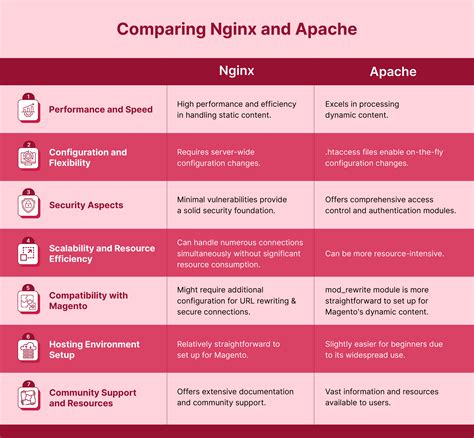 Comparing Nginx and Apache

| | Nginx | Apache |
|---|---|---|
| 1 Performance and Speed | High performance and efficiency in handling static content. | Excels in processing dynamic content. |
| 2 Configuration and Flexibility | Requires server-wide configuration changes. | .htaccess files enable on-the-fly configuration changes. |
| 3 Security Aspects | Minimal vulnerabilities provide a solid security foundation. | Offers comprehensive access control and authentication modules. |
| 4 Scalability and Resource Efficiency | Can handle numerous connections simultaneously without significant resource consumption. | Can be more resource-intensive. |
| 5 Compatibility with Magento | Might require additional configuration for URL rewriting & secure connections. | mod_rewrite module is more straightforward to set up for Magento's dynamic content. |
| 6 Hosting Environment Setup | Relatively straightforward to set up for Magento. | Slightly easier for beginners due to its widespread use. |
| 7 Community Support and Resources | Offers extensive documentation and community support. | Vast information and resources available to users. |